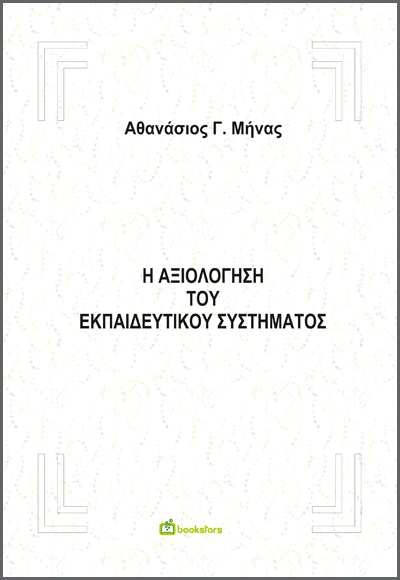 Αθανάσιος Γ. Μήνας

Η ΑΞΙΟΛΟΓΗΣΗ
ΤΟΥ
ΕΚΠΑΙΔΕΥΤΙΚΟΥ ΣΥΣΤΗΜΑΤΟΣ

bookstars